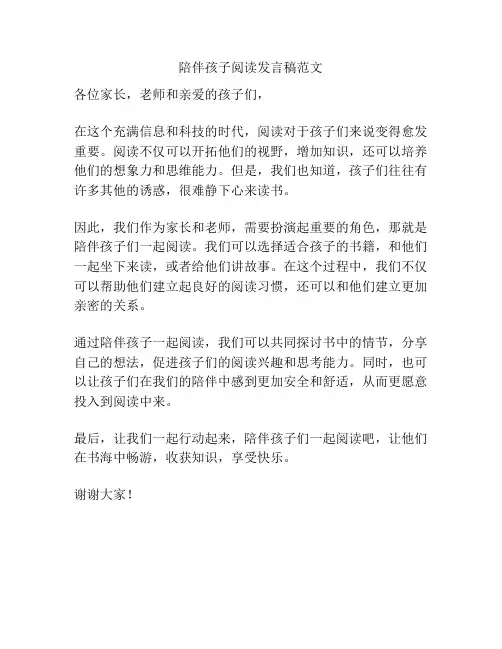 陪伴孩子阅读发言稿范文

各位家长，老师和亲爱的孩子们，

在这个充满信息和科技的时代，阅读对于孩子们来说变得愈发重要。阅读不仅可以开拓他们的视野，增加知识，还可以培养他们的想象力和思维能力。但是，我们也知道，孩子们往往有许多其他的诱惑，很难静下心来读书。

因此，我们作为家长和老师，需要扮演起重要的角色，那就是陪伴孩子们一起阅读。我们可以选择适合孩子的书籍，和他们一起坐下来读，或者给他们讲故事。在这个过程中，我们不仅可以帮助他们建立起良好的阅读习惯，还可以和他们建立更加亲密的关系。

通过陪伴孩子一起阅读，我们可以共同探讨书中的情节，分享自己的想法，促进孩子们的阅读兴趣和思考能力。同时，也可以让孩子们在我们的陪伴中感到更加安全和舒适，从而更愿意投入到阅读中来。

最后，让我们一起行动起来，陪伴孩子们一起阅读吧，让他们在书海中畅游，收获知识，享受快乐。

谢谢大家！